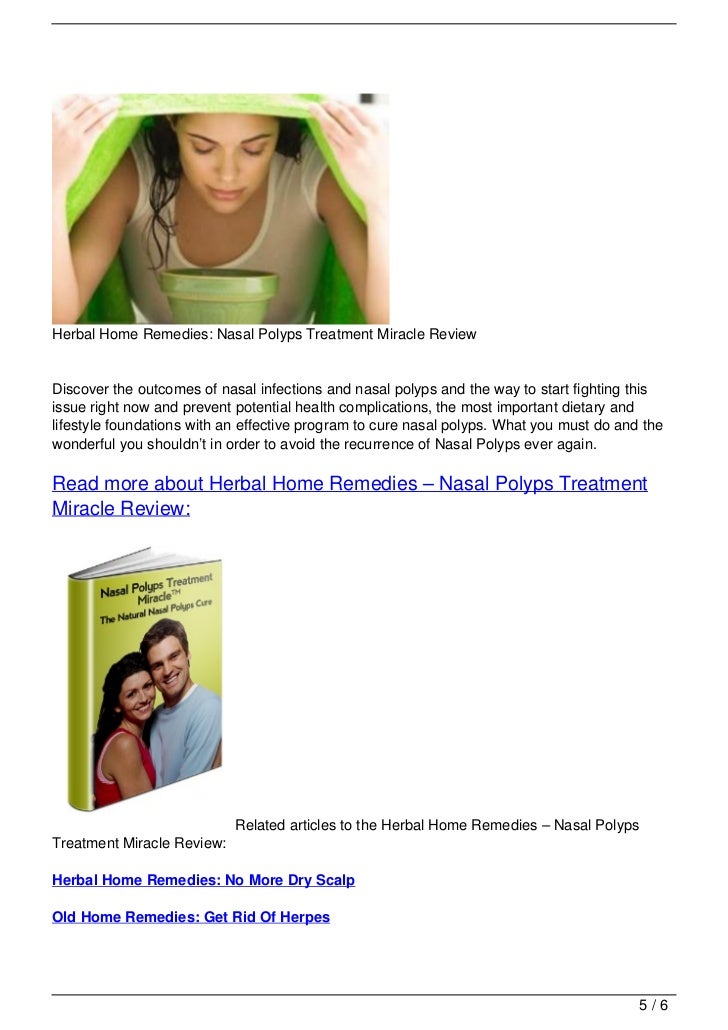 Herbal Home Remedies: Nasal Polyps Treatment Miracle Review

Discover the outcomes of nasal infections and nasal polyps and the way to start fighting this issue right now and prevent potential health complications, the most important dietary and lifestyle foundations with an effective program to cure nasal polyps. What you must do and the wonderful you shouldn't in order to avoid the recurrence of Nasal Polyps ever again.

Read more about Herbal Home Remedies – Nasal Polyps Treatment Miracle Review:

Nasal Polyps Treatment Miracle™ The Natural Nasal Polyps Cure

Related articles to the Herbal Home Remedies – Nasal Polyps Treatment Miracle Review:

Herbal Home Remedies: No More Dry Scalp

Old Home Remedies: Get Rid Of Herpes

5 / 6